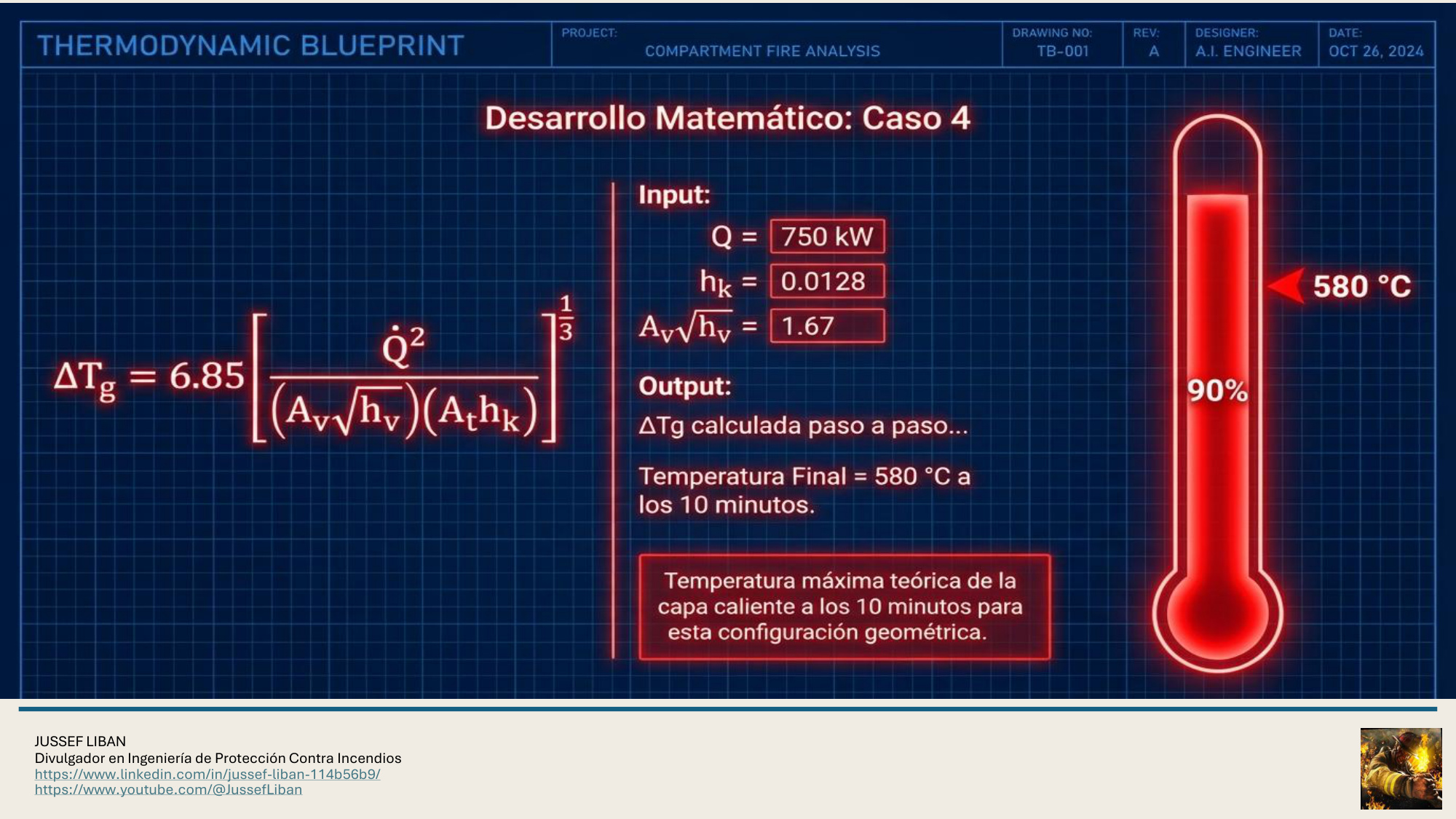 THERMODYNAMIC BLUEPRINT

PROJECT:
COMPARTMENT FIRE ANALYSIS

DRAWING NO:
TB-001

REV:
A

DESIGNER:
A.I. ENGINEER

DATE:
OCT 26, 2024

Desarrollo Matemático: Caso 4

$\Delta T_g = 6.85\left[\frac{\dot{Q}^2}{(A_v\sqrt{h_v})(A_t h_k)}\right]^{\frac{1}{3}}$

Input:

$Q =$ 750 kW

$h_k =$ 0.0128

$A_v\sqrt{h_v} =$ 1.67

Output:

ΔTg calculada paso a paso...

Temperatura Final = 580 °C a los 10 minutos.

Temperatura máxima teórica de la capa caliente a los 10 minutos para esta configuración geométrica.

580 °C

90%

JUSSEF LIBAN
Divulgador en Ingeniería de Protección Contra Incendios
https://www.linkedin.com/in/jussef-liban-114b56b9/
https://www.youtube.com/@JussefLiban